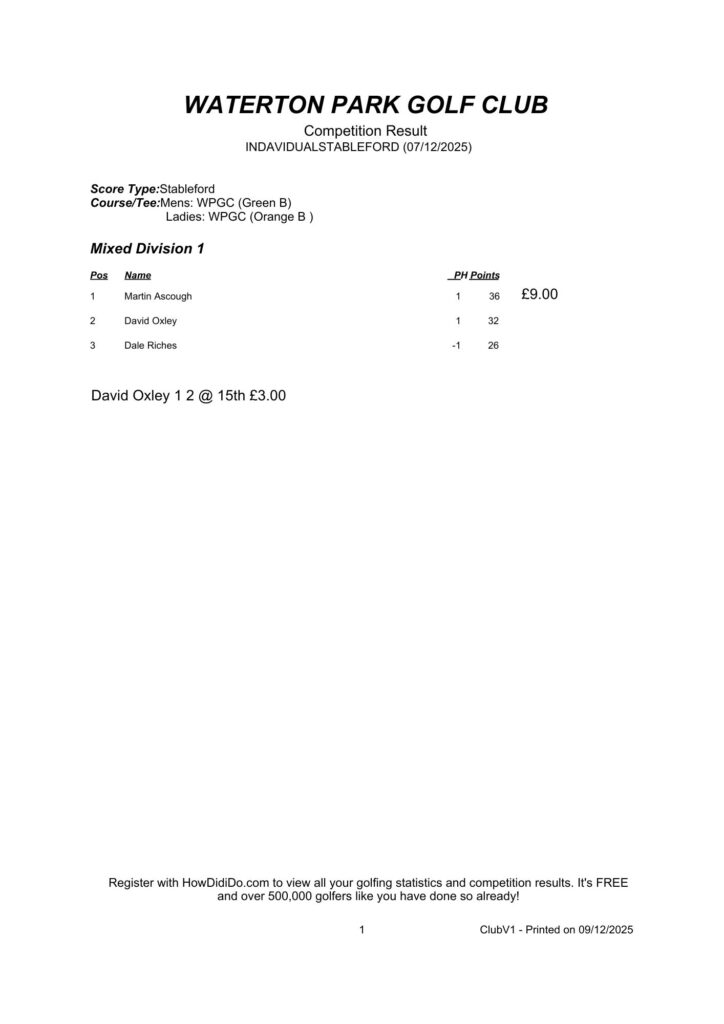 WATERTON PARK GOLF CLUB

Competition Result
INDAVIDUALSTABLEFORD (07/12/2025)

Score Type:Stableford
Course/Tee:Mens: WPGC (Green B)
Ladies: WPGC (Orange B )

Mixed Division 1

| Pos | Name | PH | Points | |
|---|---|---|---|---|
| 1 | Martin Ascough | 1 | 36 | £9.00 |
| 2 | David Oxley | 1 | 32 | |
| 3 | Dale Riches | -1 | 26 | |

David Oxley 1 2 @ 15th £3.00

Register with HowDidiDo.com to view all your golfing statistics and competition results. It's FREE and over 500,000 golfers like you have done so already!

1

ClubV1 - Printed on 09/12/2025